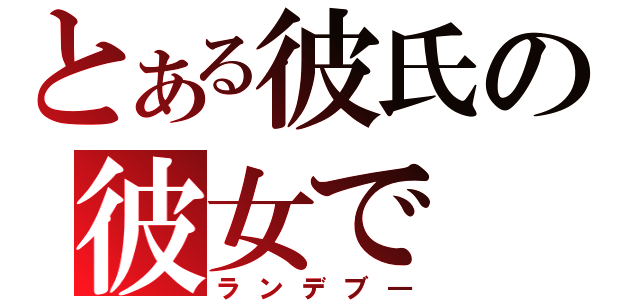 とある彼氏の
彼女で
ランデブー